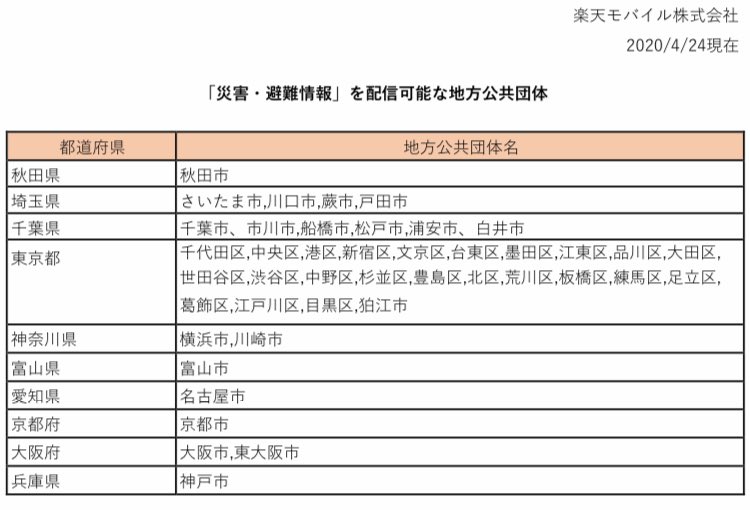 楽天モバイル株式会社
2020/4/24現在

「災害・避難情報」を配信可能な地方公共団体

| 都道府県 | 地方公共団体名 |
|---|---|
| 秋田県 | 秋田市 |
| 埼玉県 | さいたま市,川口市,蕨市,戸田市 |
| 千葉県 | 千葉市、市川市,船橋市,松戸市,浦安市、白井市 |
| 東京都 | 千代田区,中央区,港区,新宿区,文京区,台東区,墨田区,江東区,品川区,大田区,世田谷区,渋谷区,中野区,杉並区,豊島区,北区,荒川区,板橋区,練馬区,足立区,葛飾区,江戸川区,目黒区,狛江市 |
| 神奈川県 | 横浜市,川崎市 |
| 富山県 | 富山市 |
| 愛知県 | 名古屋市 |
| 京都府 | 京都市 |
| 大阪府 | 大阪市,東大阪市 |
| 兵庫県 | 神戸市 |